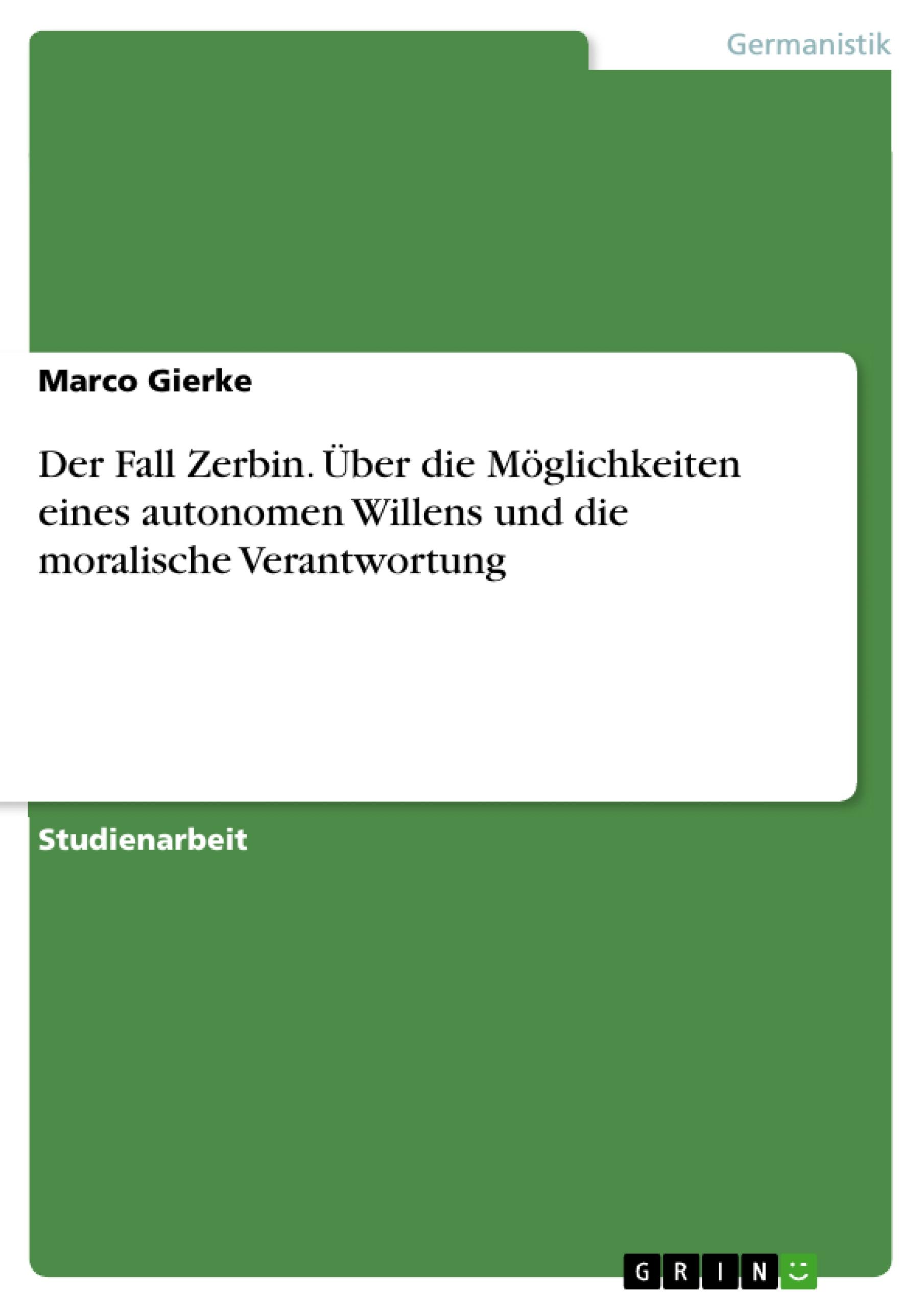 Germanistik

Marco Gierke

Der Fall Zerbin. Über die Möglichkeiten eines autonomen Willens und die moralische Verantwortung

Studienarbeit

GRIN